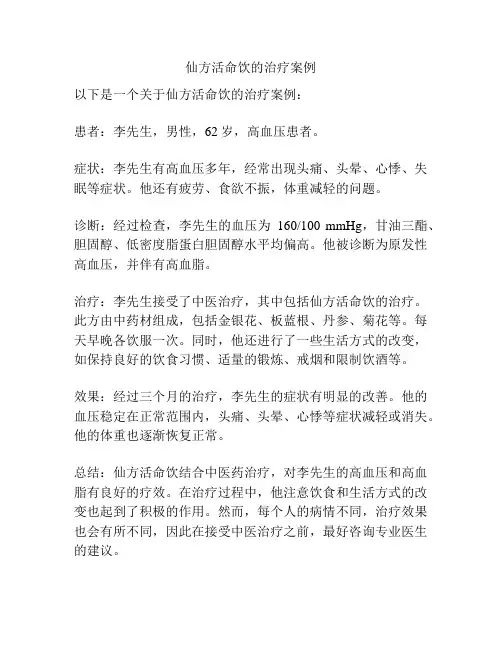 仙方活命饮的治疗案例

以下是一个关于仙方活命饮的治疗案例：

患者：李先生，男性，62 岁，高血压患者。

症状：李先生有高血压多年，经常出现头痛、头晕、心悸、失眠等症状。他还有疲劳、食欲不振，体重减轻的问题。

诊断：经过检查，李先生的血压为 160/100 mmHg，甘油三酯、胆固醇、低密度脂蛋白胆固醇水平均偏高。他被诊断为原发性高血压，并伴有高血脂。

治疗：李先生接受了中医治疗，其中包括仙方活命饮的治疗。此方由中药材组成，包括金银花、板蓝根、丹参、菊花等。每天早晚各饮服一次。同时，他还进行了一些生活方式的改变，如保持良好的饮食习惯、适量的锻炼、戒烟和限制饮酒等。

效果：经过三个月的治疗，李先生的症状有明显的改善。他的血压稳定在正常范围内，头痛、头晕、心悸等症状减轻或消失。他的体重也逐渐恢复正常。

总结：仙方活命饮结合中医药治疗，对李先生的高血压和高血脂有良好的疗效。在治疗过程中，他注意饮食和生活方式的改变也起到了积极的作用。然而，每个人的病情不同，治疗效果也会有所不同，因此在接受中医治疗之前，最好咨询专业医生的建议。